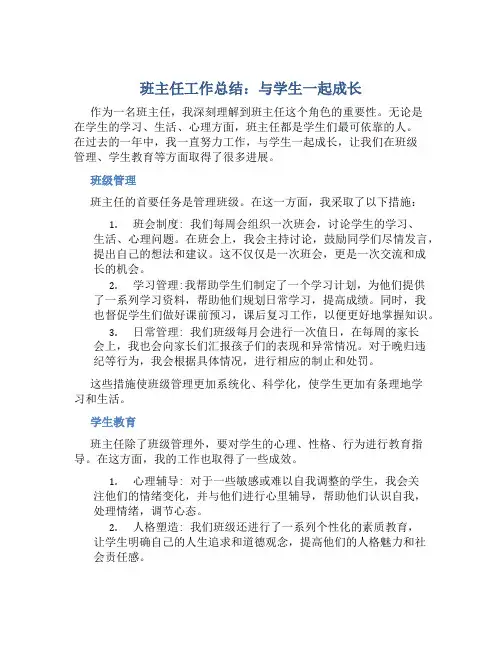 班主任工作总结：与学生一起成长

作为一名班主任，我深刻理解到班主任这个角色的重要性。无论是在学生的学习、生活、心理方面，班主任都是学生们最可依靠的人。在过去的一年中，我一直努力工作，与学生一起成长，让我们在班级管理、学生教育等方面取得了很多进展。

班级管理

班主任的首要任务是管理班级。在这一方面，我采取了以下措施：

1. 班会制度：我们每周会组织一次班会，讨论学生的学习、生活、心理问题。在班会上，我会主持讨论，鼓励同学们尽情发言，提出自己的想法和建议。这不仅仅是一次班会，更是一次交流和成长的机会。

2. 学习管理：我帮助学生们制定了一个学习计划，为他们提供了一系列学习资料，帮助他们规划日常学习，提高成绩。同时，我也督促学生们做好课前预习，课后复习工作，以便更好地掌握知识。

3. 日常管理：我们班级每月会进行一次值日，在每周的家长会上，我也会向家长们汇报孩子们的表现和异常情况。对于晚归违纪等行为，我会根据具体情况，进行相应的制止和处罚。

这些措施使班级管理更加系统化、科学化，使学生更加有条理地学习和生活。

学生教育

班主任除了班级管理外，要对学生的心理、性格、行为进行教育指导。在这方面，我的工作也取得了一些成效。

1. 心理辅导：对于一些敏感或难以自我调整的学生，我会关注他们的情绪变化，并与他们进行心里辅导，帮助他们认识自我，处理情绪，调节心态。

2. 人格塑造：我们班级还进行了一系列个性化的素质教育，让学生明确自己的人生追求和道德观念，提高他们的人格魅力和社会责任感。